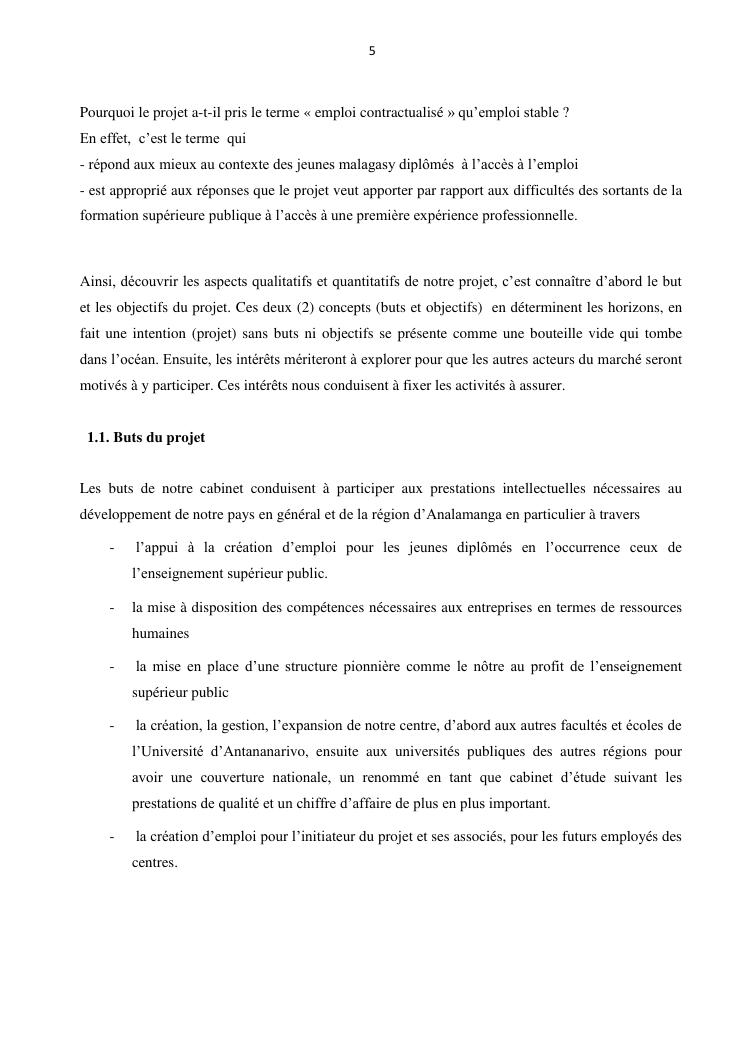 5

Pourquoi le projet a-t-il pris le terme « emploi contractualisé » qu'emploi stable ?
En effet, c'est le terme qui
- répond aux mieux au contexte des jeunes malagasy diplômés à l'accès à l'emploi
- est approprié aux réponses que le projet veut apporter par rapport aux difficultés des sortants de la formation supérieure publique à l'accès à une première expérience professionnelle.

Ainsi, découvrir les aspects qualitatifs et quantitatifs de notre projet, c'est connaître d'abord le but et les objectifs du projet. Ces deux (2) concepts (buts et objectifs) en déterminent les horizons, en fait une intention (projet) sans buts ni objectifs se présente comme une bouteille vide qui tombe dans l'océan. Ensuite, les intérêts mériteront à explorer pour que les autres acteurs du marché seront motivés à y participer. Ces intérêts nous conduisent à fixer les activités à assurer.

1.1. Buts du projet

Les buts de notre cabinet conduisent à participer aux prestations intellectuelles nécessaires au développement de notre pays en général et de la région d'Analamanga en particulier à travers

- l'appui à la création d'emploi pour les jeunes diplômés en l'occurrence ceux de l'enseignement supérieur public.
- la mise à disposition des compétences nécessaires aux entreprises en termes de ressources humaines
- la mise en place d'une structure pionnière comme le nôtre au profit de l'enseignement supérieur public
- la création, la gestion, l'expansion de notre centre, d'abord aux autres facultés et écoles de l'Université d'Antananarivo, ensuite aux universités publiques des autres régions pour avoir une couverture nationale, un renommé en tant que cabinet d'étude suivant les prestations de qualité et un chiffre d'affaire de plus en plus important.
- la création d'emploi pour l'initiateur du projet et ses associés, pour les futurs employés des centres.